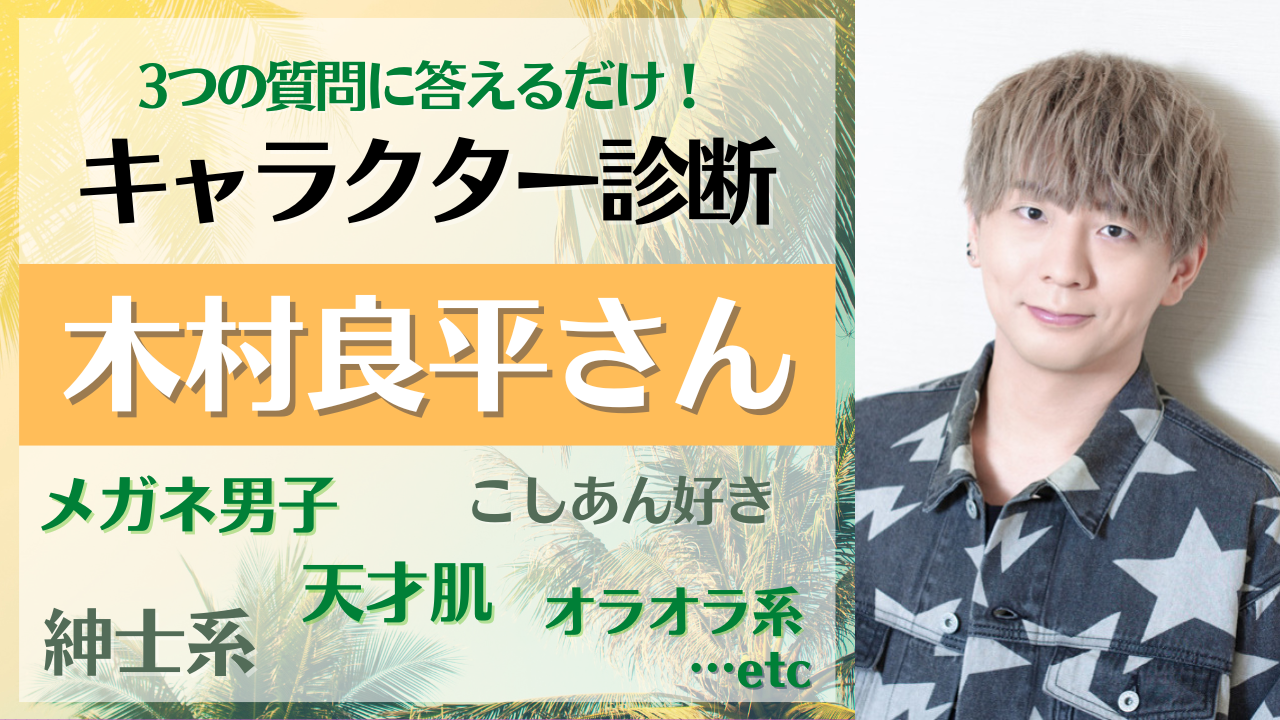 3つの質問に答えるだけ！
キャラクター診断

木村良平さん

メガネ男子
こしあん好き
天才肌
紳士系
オラオラ系
…etc